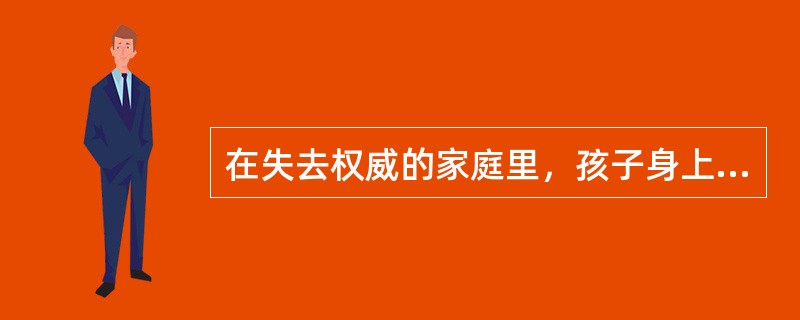 在失去权威的家庭里，孩子身上...